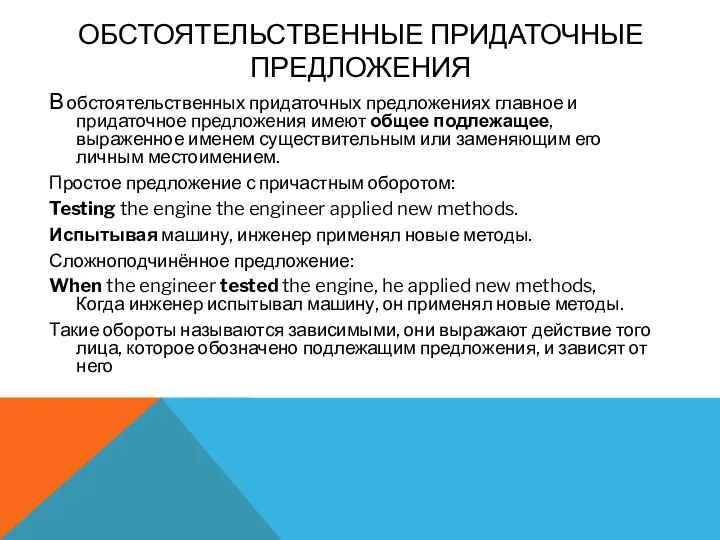 ОБСТОЯТЕЛЬСТВЕННЫЕ ПРИДАТОЧНЫЕ ПРЕДЛОЖЕНИЯ

В обстоятельственных придаточных предложениях главное и придаточное предложения имеют общее подлежащее, выраженное именем существительным или заменяющим его личным местоимением.

Простое предложение с причастным оборотом:

Testing the engine the engineer applied new methods.

Испытывая машину, инженер применял новые методы.

Сложноподчинённое предложение:

When the engineer tested the engine, he applied new methods, Когда инженер испытывал машину, он применял новые методы.

Такие обороты называются зависимыми, они выражают действие того лица, которое обозначено подлежащим предложения, и зависят от него